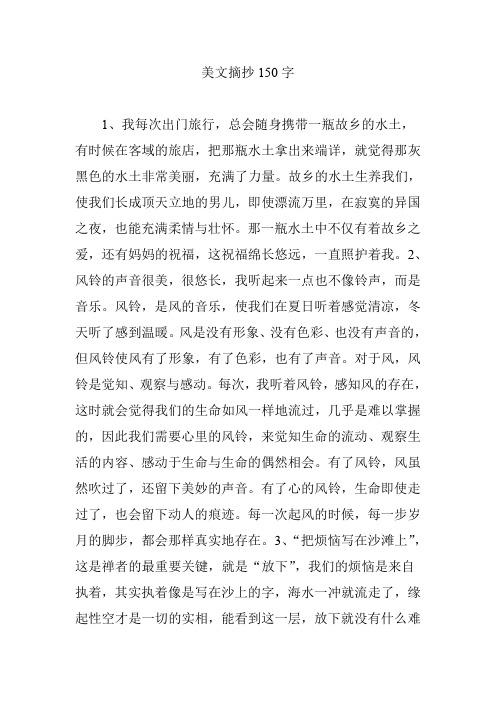 美文摘抄 150 字

1、我每次出门旅行，总会随身携带一瓶故乡的水土，有时候在客域的旅店，把那瓶水土拿出来端详，就觉得那灰黑色的水土非常美丽，充满了力量。故乡的水土生养我们，使我们长成顶天立地的男儿，即使漂流万里，在寂寞的异国之夜，也能充满柔情与壮怀。那一瓶水土中不仅有着故乡之爱，还有妈妈的祝福，这祝福绵长悠远，一直照护着我。2、风铃的声音很美，很悠长，我听起来一点也不像铃声，而是音乐。风铃，是风的音乐，使我们在夏日听着感觉清凉，冬天听了感到温暖。风是没有形象、没有色彩、也没有声音的，但风铃使风有了形象，有了色彩，也有了声音。对于风，风铃是觉知、观察与感动。每次，我听着风铃，感知风的存在，这时就会觉得我们的生命如风一样地流过，几乎是难以掌握的，因此我们需要心里的风铃，来觉知生命的流动、观察生活的内容、感动于生命与生命的偶然相会。有了风铃，风虽然吹过了，还留下美妙的声音。有了心的风铃，生命即使走过了，也会留下动人的痕迹。每一次起风的时候，每一步岁月的脚步，都会那样真实地存在。3、“把烦恼写在沙滩上”，这是禅者的最重要关键，就是“放下”，我们的烦恼是来自执着，其实执着像是写在沙上的字，海水一冲就流走了，缘起性空才是一切的实相，能看到这一层，放下就没有什么难